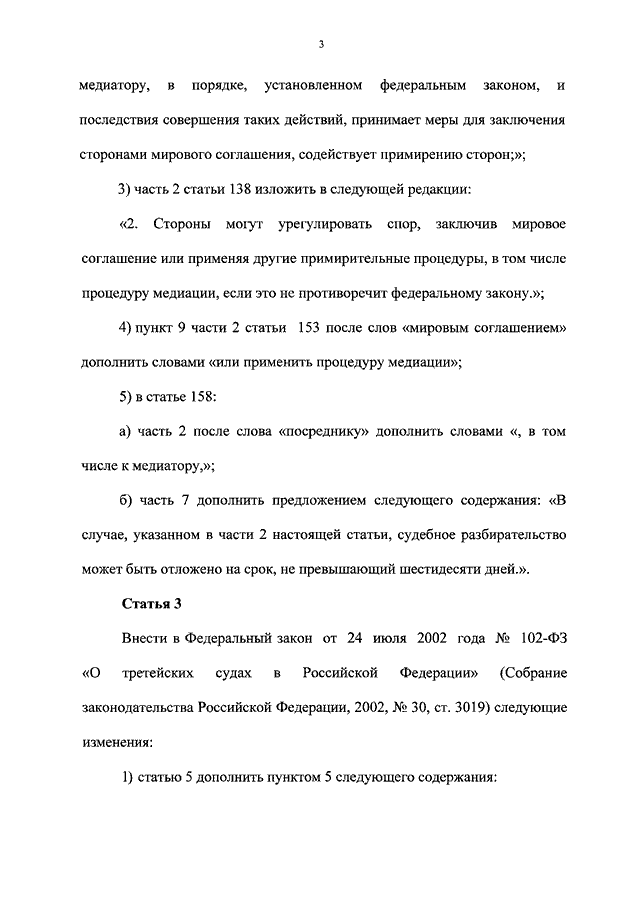 3

медиатору, в порядке, установленном федеральным законом, и последствия совершения таких действий, принимает меры для заключения сторонами мирового соглашения, содействует примирению сторон;»;

3) часть 2 статьи 138 изложить в следующей редакции:

«2. Стороны могут урегулировать спор, заключив мировое соглашение или применяя другие примирительные процедуры, в том числе процедуру медиации, если это не противоречит федеральному закону.»;

4) пункт 9 части 2 статьи 153 после слов «мировым соглашением» дополнить словами «или применить процедуру медиации»;

5) в статье 158:

а) часть 2 после слова «посреднику» дополнить словами «, в том числе к медиатору,»;

б) часть 7 дополнить предложением следующего содержания: «В случае, указанном в части 2 настоящей статьи, судебное разбирательство может быть отложено на срок, не превышающий шестидесяти дней.».

Статья 3

Внести в Федеральный закон от 24 июля 2002 года № 102-ФЗ «О третейских судах в Российской Федерации» (Собрание законодательства Российской Федерации, 2002, № 30, ст. 3019) следующие изменения:

1) статью 5 дополнить пунктом 5 следующего содержания: